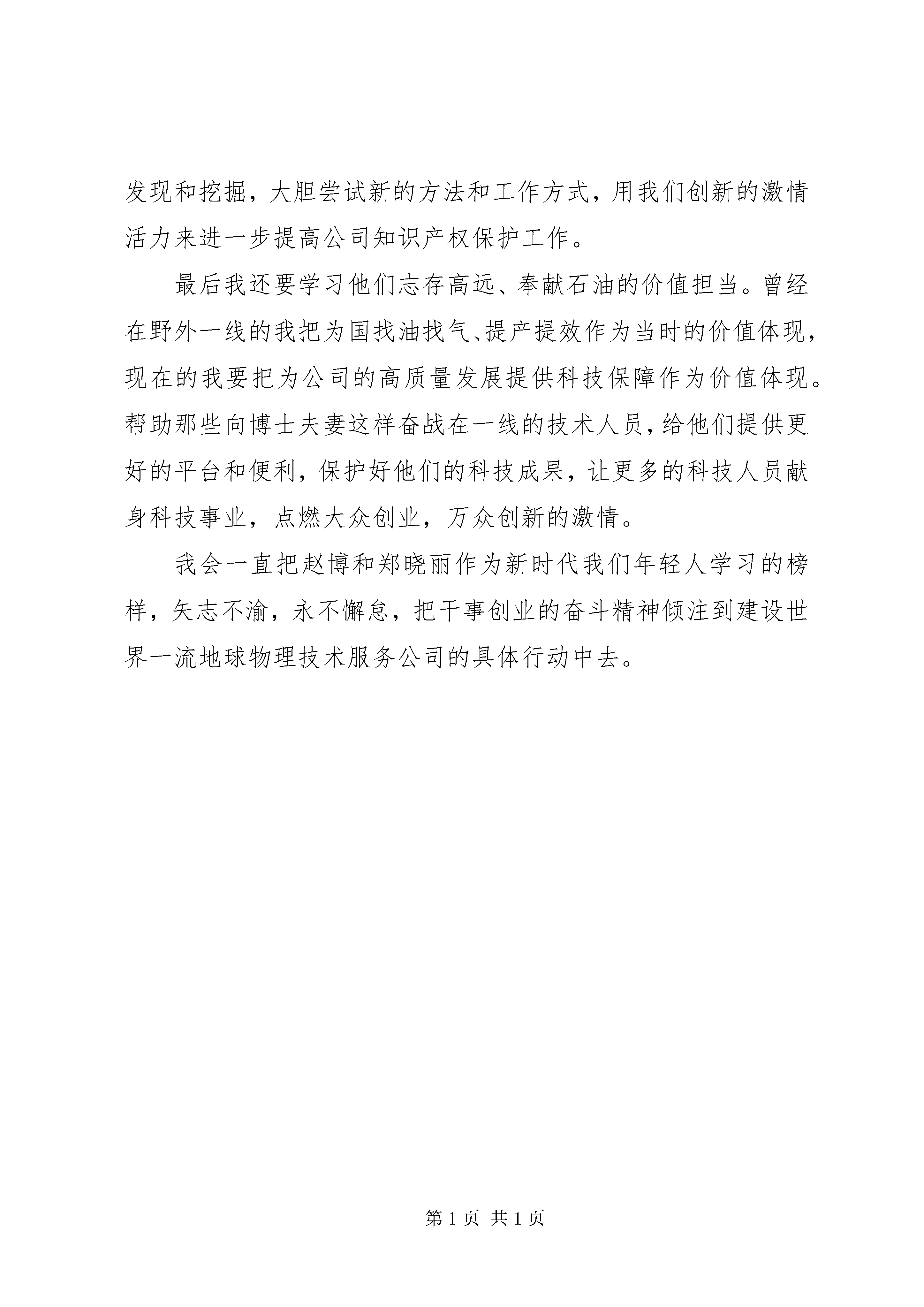 发现和挖掘，大胆尝试新的方法和工作方式，用我们创新的激情活力来进一步提高公司知识产权保护工作。

最后我还要学习他们志存高远、奉献石油的价值担当。曾经在野外一线的我把为国找油找气、提产提效作为当时的价值体现，现在的我要把为公司的高质量发展提供科技保障作为价值体现。帮助那些向博士夫妻这样奋战在一线的技术人员，给他们提供更好的平台和便利，保护好他们的科技成果，让更多的科技人员献身科技事业，点燃大众创业，万众创新的激情。

我会一直把赵博和郑晓丽作为新时代我们年轻人学习的榜样，矢志不渝，永不懈怠，把干事创业的奋斗精神倾注到建设世界一流地球物理技术服务公司的具体行动中去。

第 1 页 共 1 页